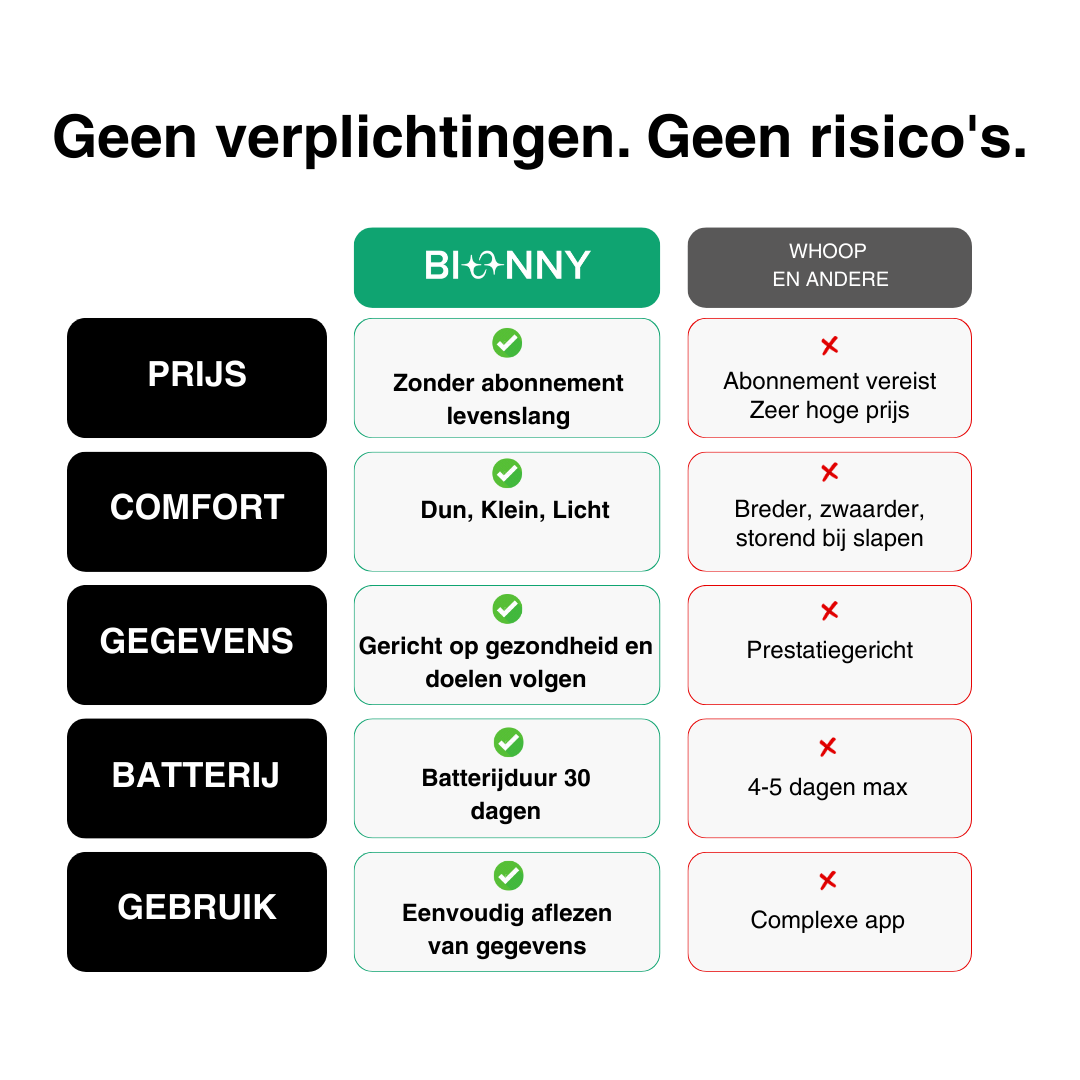 Geen verplichtingen. Geen risico's.

| | BIONNY | WHOOP EN ANDERE |
|---|---|---|
| PRIJS | Zonder abonnement levenslang | Abonnement vereist Zeer hoge prijs |
| COMFORT | Dun, Klein, Licht | Breder, zwaarder, storend bij slapen |
| GEGEVENS | Gericht op gezondheid en doelen volgen | Prestatiegericht |
| BATTERIJ | Batterijduur 30 dagen | 4-5 dagen max |
| GEBRUIK | Eenvoudig aflezen van gegevens | Complexe app |